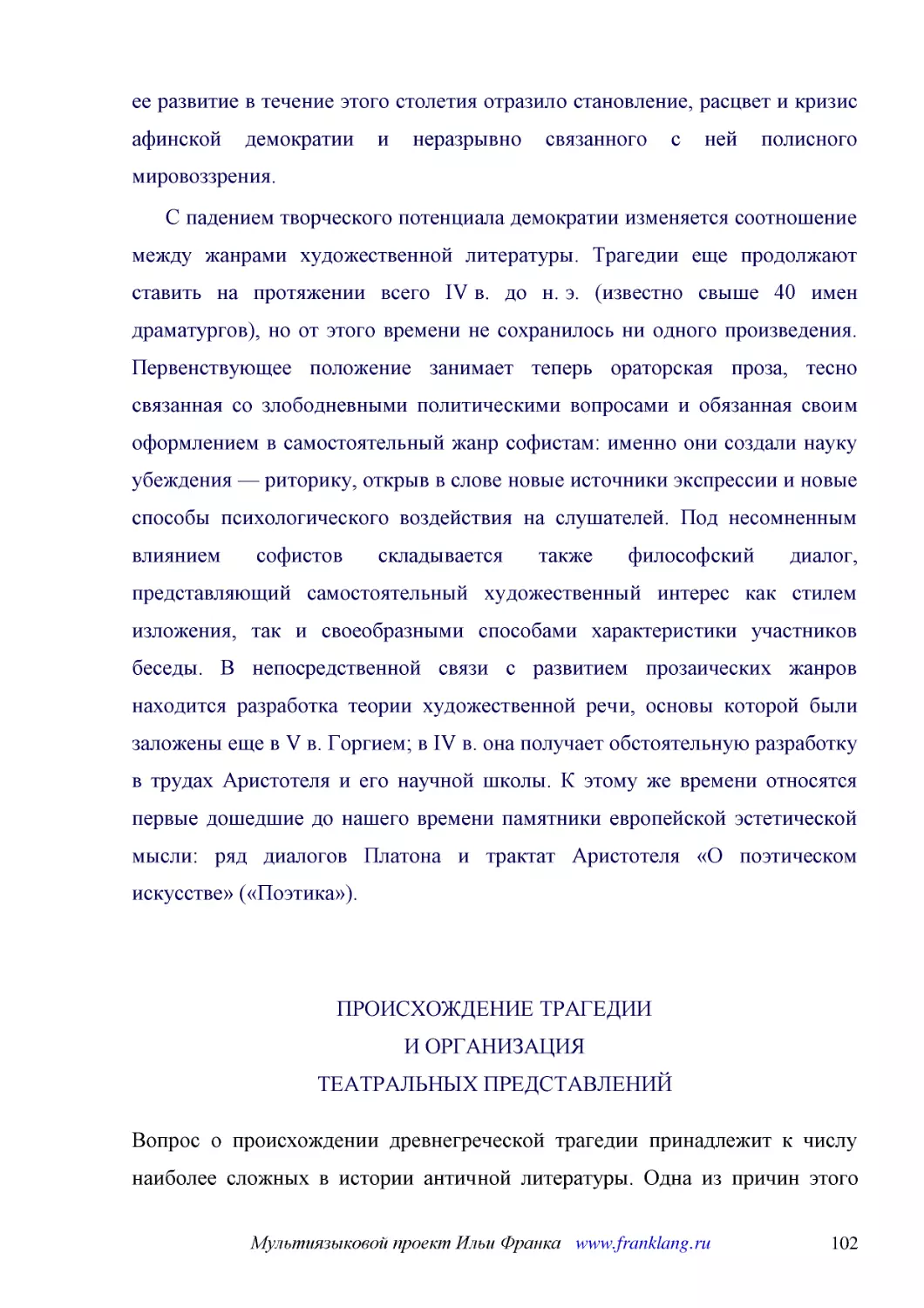 ее развитие в течение этого столетия отразило становление, расцвет и кризис афинской демократии и неразрывно связанного с ней полисного мировоззрения.

С падением творческого потенциала демократии изменяется соотношение между жанрами художественной литературы. Трагедии еще продолжают ставить на протяжении всего IV в. до н. э. (известно свыше 40 имен драматургов), но от этого времени не сохранилось ни одного произведения. Первенствующее положение занимает теперь ораторская проза, тесно связанная со злободневными политическими вопросами и обязанная своим оформлением в самостоятельный жанр софистам: именно они создали науку убеждения — риторику, открыв в слове новые источники экспрессии и новые способы психологического воздействия на слушателей. Под несомненным влиянием софистов складывается также философский диалог, представляющий самостоятельный художественный интерес как стилем изложения, так и своеобразными способами характеристики участников беседы. В непосредственной связи с развитием прозаических жанров находится разработка теории художественной речи, основы которой были заложены еще в V в. Горгием; в IV в. она получает обстоятельную разработку в трудах Аристотеля и его научной школы. К этому же времени относятся первые дошедшие до нашего времени памятники европейской эстетической мысли: ряд диалогов Платона и трактат Аристотеля «О поэтическом искусстве» («Поэтика»).

ПРОИСХОЖДЕНИЕ ТРАГЕДИИ
И ОРГАНИЗАЦИЯ
ТЕАТРАЛЬНЫХ ПРЕДСТАВЛЕНИЙ

Вопрос о происхождении древнегреческой трагедии принадлежит к числу наиболее сложных в истории античной литературы. Одна из причин этого

Мультиязыковой проект Ильи Франка www.franklang.ru 102